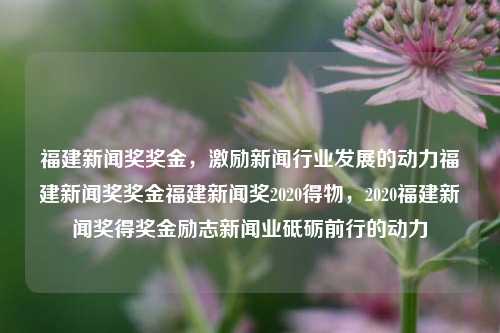 福建新闻奖奖金，激励新闻行业发展的动力福建新闻奖奖金福建新闻奖2020得物，2020福建新闻奖得奖金励志新闻业砥砺前行的动力